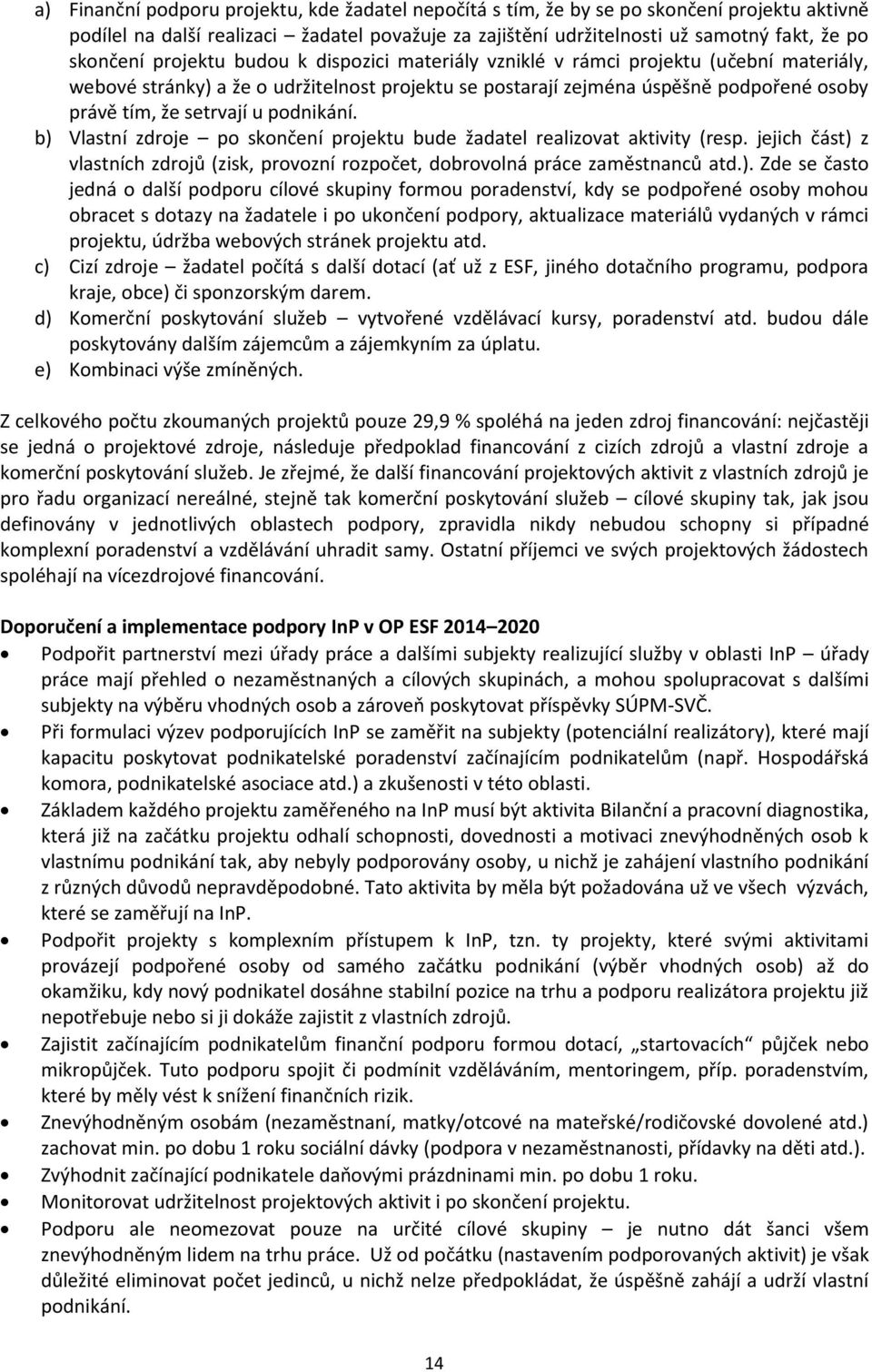 a) Finanční podporu projektu, kde žadatel nepočítá s tím, že by se po skončení projektu aktivně podílel na další realizaci – žadatel považuje za zajištění udržitelnosti už samotný fakt, že po skončení projektu budou k dispozici materiály vzniklé v rámci projektu (učební materiály, webové stránky) a že o udržitelnost projektu se postarají zejména úspěšně podpořené osoby právě tím, že setrvají u podnikání.
b) Vlastní zdroje – po skončení projektu bude žadatel realizovat aktivity (resp. jejich část) z vlastních zdrojů (zisk, provozní rozpočet, dobrovolná práce zaměstnanců atd.). Zde se často jedná o další podporu cílové skupiny formou poradenství, kdy se podpořené osoby mohou obracet s dotazy na žadatele i po ukončení podpory, aktualizace materiálů vydaných v rámci projektu, údržba webových stránek projektu atd.
c) Cizí zdroje – žadatel počítá s další dotací (ať už z ESF, jiného dotačního programu, podpora kraje, obce) či sponzorským darem.
d) Komerční poskytování služeb – vytvořené vzdělávací kursy, poradenství atd. budou dále poskytovány dalším zájemcům a zájemkyním za úplatu.
e) Kombinaci výše zmíněných.

Z celkového počtu zkoumaných projektů pouze 29,9 % spoléhá na jeden zdroj financování: nejčastěji se jedná o projektové zdroje, následuje předpoklad financování z cizích zdrojů a vlastní zdroje a komerční poskytování služeb. Je zřejmé, že další financování projektových aktivit z vlastních zdrojů je pro řadu organizací nereálné, stejně tak komerční poskytování služeb – cílové skupiny tak, jak jsou definovány v jednotlivých oblastech podpory, zpravidla nikdy nebudou schopny si případné komplexní poradenství a vzdělávání uhradit samy. Ostatní příjemci ve svých projektových žádostech spoléhají na vícezdrojové financování.

Doporučení a implementace podpory InP v OP ESF 2014–2020
• Podpořit partnerství mezi úřady práce a dalšími subjekty realizující služby v oblasti InP – úřady práce mají přehled o nezaměstnaných a cílových skupinách, a mohou spolupracovat s dalšími subjekty na výběru vhodných osob a zároveň poskytovat příspěvky SÚPM-SVČ.
• Při formulaci výzev podporujících InP se zaměřit na subjekty (potenciální realizátory), které mají kapacitu poskytovat podnikatelské poradenství začínajícím podnikatelům (např. Hospodářská komora, podnikatelské asociace atd.) a zkušenosti v této oblasti.
• Základem každého projektu zaměřeného na InP musí být aktivita Bilanční a pracovní diagnostika, která již na začátku projektu odhalí schopnosti, dovednosti a motivaci znevýhodněných osob k vlastnímu podnikání tak, aby nebyly podporovány osoby, u nichž je zahájení vlastního podnikání z různých důvodů nepravděpodobné. Tato aktivita by měla být požadována už ve všech výzvách, které se zaměřují na InP.
• Podpořit projekty s komplexním přístupem k InP, tzn. ty projekty, které svými aktivitami provázejí podpořené osoby od samého začátku podnikání (výběr vhodných osob) až do okamžiku, kdy nový podnikatel dosáhne stabilní pozice na trhu a podporu realizátora projektu již nepotřebuje nebo si ji dokáže zajistit z vlastních zdrojů.
• Zajistit začínajícím podnikatelům finanční podporu formou dotací, „startovacích“ půjček nebo mikropůjček. Tuto podporu spojit či podmínit vzděláváním, mentoringem, příp. poradenstvím, které by měly vést k snížení finančních rizik.
• Znevýhodněným osobám (nezaměstnaní, matky/otcové na mateřské/rodičovské dovolené atd.) zachovat min. po dobu 1 roku sociální dávky (podpora v nezaměstnanosti, přídavky na děti atd.).
• Zvýhodnit začínající podnikatele daňovými prázdninami min. po dobu 1 roku.
• Monitorovat udržitelnost projektových aktivit i po skončení projektu.
• Podporu ale neomezovat pouze na určité cílové skupiny – je nutno dát šanci všem znevýhodněným lidem na trhu práce. Už od počátku (nastavením podporovaných aktivit) je však důležité eliminovat počet jedinců, u nichž nelze předpokládat, že úspěšně zahájí a udrží vlastní podnikání.

14